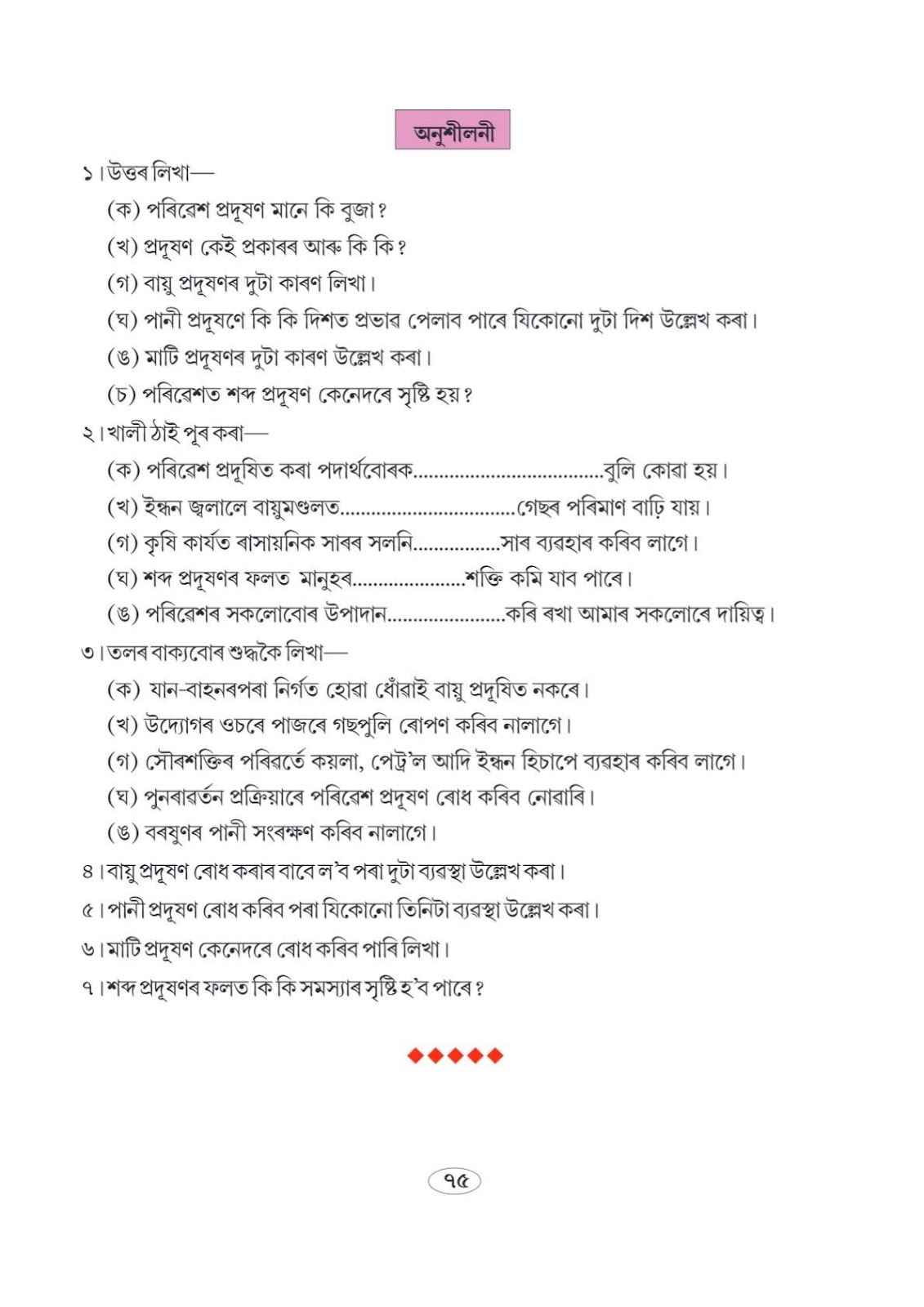 অনুশীলনী

১। উত্তৰ লিখা—

(ক) পৰিৱেশ প্ৰদূষণ মানে কি বুজা?

(খ) প্ৰদূষণ কেই প্ৰকাৰৰ আৰু কি কি?

(গ) বায়ু প্ৰদূষণৰ দুটা কাৰণ লিখা।

(ঘ) পানী প্ৰদূষণে কি কি দিশত প্ৰভাৱ পেলাব পাৰে যিকোনো দুটা দিশ উল্লেখ কৰা।

(ঙ) মাটি প্ৰদূষণৰ দুটা কাৰণ উল্লেখ কৰা।

(চ) পৰিৱেশত শব্দ প্ৰদূষণ কেনেদৰে সৃষ্টি হয়?

২। খালী ঠাই পূৰ কৰা—

(ক) পৰিৱেশ প্ৰদূষিত কৰা পদাৰ্থবোৰক..................................বুলি কোৱা হয়।

(খ) ইন্ধন জ্বলালে বায়ুমণ্ডলত................................গেছৰ পৰিমাণ বাঢ়ি যায়।

(গ) কৃষি কাৰ্যত ৰাসায়নিক সাৰৰ সলনি................সাৰ ব্যৱহাৰ কৰিব লাগে।

(ঘ) শব্দ প্ৰদূষণৰ ফলত মানুহৰ.....................শক্তি কমি যাব পাৰে।

(ঙ) পৰিৱেশৰ সকলোবোৰ উপাদান......................কৰি ৰখা আমাৰ সকলোৰে দায়িত্ব।

৩। তলৰ বাক্যবোৰ শুদ্ধকৈ লিখা—

(ক) যান-বাহনৰপৰা নিৰ্গত হোৱা ধোঁৱাই বায়ু প্ৰদূষিত নকৰে।

(খ) উদ্যোগৰ ওচৰে পাজৰে গছপুলি ৰোপণ কৰিব নালাগে।

(গ) সৌৰশক্তিৰ পৰিৱৰ্তে কয়লা, পেট্ৰ'ল আদি ইন্ধন হিচাপে ব্যৱহাৰ কৰিব লাগে।

(ঘ) পুনৰাৱৰ্তন প্ৰক্ৰিয়াৰে পৰিৱেশ প্ৰদূষণ ৰোধ কৰিব নোৱাৰি।

(ঙ) বৰষুণৰ পানী সংৰক্ষণ কৰিব নালাগে।

৪। বায়ু প্ৰদূষণ ৰোধ কৰাৰ বাবে ল'ব পৰা দুটা ব্যৱস্থা উল্লেখ কৰা।

৫। পানী প্ৰদূষণ ৰোধ কৰিব পৰা যিকোনো তিনিটা ব্যৱস্থা উল্লেখ কৰা।

৬। মাটি প্ৰদূষণ কেনেদৰে ৰোধ কৰিব পাৰি লিখা।

৭। শব্দ প্ৰদূষণৰ ফলত কি কি সমস্যাৰ সৃষ্টি হ'ব পাৰে?

৭৫